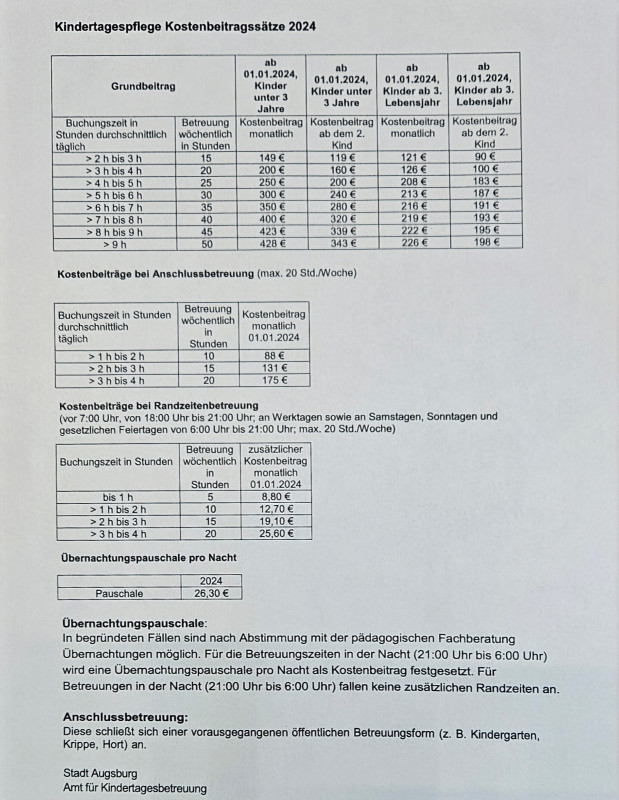 Kindertagespflege Kostenbeitragssätze 2024

| Grundbeitrag | | ab 01.01.2024, Kinder unter 3 Jahre | ab 01.01.2024, Kinder unter 3 Jahre | ab 01.01.2024, Kinder ab 3. Lebensjahr | ab 01.01.2024, Kinder ab 3. Lebensjahr |
|---|---|---|---|---|---|
| Buchungszeit in Stunden durchschnittlich täglich | Betreuung wöchentlich in Stunden | Kostenbeitrag monatlich | Kostenbeitrag ab dem 2. Kind | Kostenbeitrag monatlich | Kostenbeitrag ab dem 2. Kind |
| > 2 h bis 3 h | 15 | 149 € | 119 € | 121 € | 90 € |
| > 3 h bis 4 h | 20 | 200 € | 160 € | 126 € | 100 € |
| > 4 h bis 5 h | 25 | 250 € | 200 € | 208 € | 183 € |
| > 5 h bis 6 h | 30 | 300 € | 240 € | 213 € | 187 € |
| > 6 h bis 7 h | 35 | 350 € | 280 € | 216 € | 191 € |
| > 7 h bis 8 h | 40 | 400 € | 320 € | 219 € | 193 € |
| > 8 h bis 9 h | 45 | 423 € | 339 € | 222 € | 195 € |
| > 9 h | 50 | 428 € | 343 € | 226 € | 198 € |

Kostenbeiträge bei Anschlussbetreuung (max. 20 Std./Woche)

| Buchungszeit in Stunden durchschnittlich täglich | Betreuung wöchentlich in Stunden | Kostenbeitrag monatlich 01.01.2024 |
|---|---|---|
| > 1 h bis 2 h | 10 | 88 € |
| > 2 h bis 3 h | 15 | 131 € |
| > 3 h bis 4 h | 20 | 175 € |

Kostenbeiträge bei Randzeitenbetreuung
(vor 7:00 Uhr, von 18:00 Uhr bis 21:00 Uhr; an Werktagen sowie an Samstagen, Sonntagen und gesetzlichen Feiertagen von 6:00 Uhr bis 21:00 Uhr; max. 20 Std./Woche)

| Buchungszeit in Stunden | Betreuung wöchentlich in Stunden | zusätzlicher Kostenbeitrag monatlich 01.01.2024 |
|---|---|---|
| bis 1 h | 5 | 8,80 € |
| > 1 h bis 2 h | 10 | 12,70 € |
| > 2 h bis 3 h | 15 | 19,10 € |
| > 3 h bis 4 h | 20 | 25,60 € |

Übernachtungspauschale pro Nacht

| | 2024 |
|---|---|
| Pauschale | 26,30 € |

Übernachtungspauschale:
In begründeten Fällen sind nach Abstimmung mit der pädagogischen Fachberatung Übernachtungen möglich. Für die Betreuungszeiten in der Nacht (21:00 Uhr bis 6:00 Uhr) wird eine Übernachtungspauschale pro Nacht als Kostenbeitrag festgesetzt. Für Betreuungen in der Nacht (21:00 Uhr bis 6:00 Uhr) fallen keine zusätzlichen Randzeiten an.

Anschlussbetreuung:
Diese schließt sich einer vorausgegangenen öffentlichen Betreuungsform (z. B. Kindergarten, Krippe, Hort) an.

Stadt Augsburg
Amt für Kindertagesbetreuung